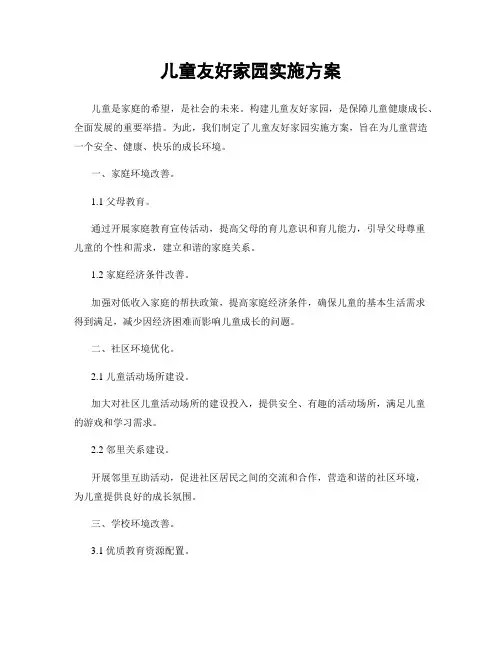 儿童友好家园实施方案

儿童是家庭的希望，是社会的未来。构建儿童友好家园，是保障儿童健康成长、全面发展的重要举措。为此，我们制定了儿童友好家园实施方案，旨在为儿童营造一个安全、健康、快乐的成长环境。

一、家庭环境改善。

1.1 父母教育。

通过开展家庭教育宣传活动，提高父母的育儿意识和育儿能力，引导父母尊重儿童的个性和需求，建立和谐的家庭关系。

1.2 家庭经济条件改善。

加强对低收入家庭的帮扶政策，提高家庭经济条件，确保儿童的基本生活需求得到满足，减少因经济困难而影响儿童成长的问题。

二、社区环境优化。

2.1 儿童活动场所建设。

加大对社区儿童活动场所的建设投入，提供安全、有趣的活动场所，满足儿童的游戏和学习需求。

2.2 邻里关系建设。

开展邻里互助活动，促进社区居民之间的交流和合作，营造和谐的社区环境，为儿童提供良好的成长氛围。

三、学校环境改善。

3.1 优质教育资源配置。